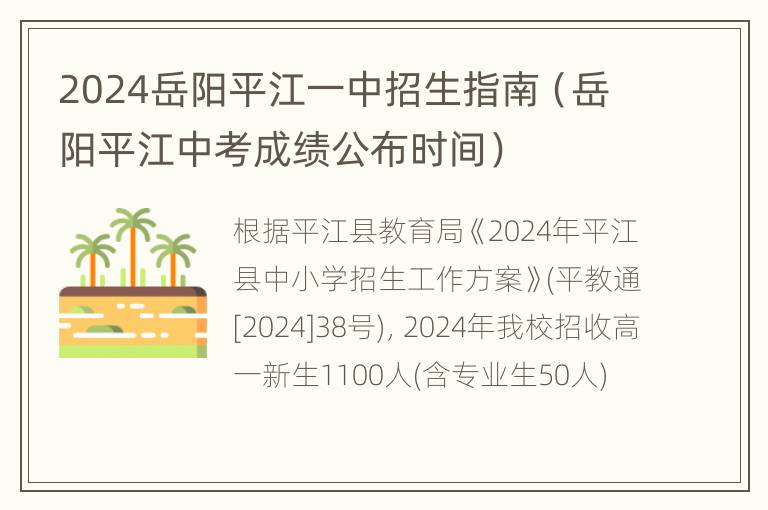 2024岳阳平江一中招生指南（岳阳平江中考成绩公布时间）

根据平江县教育局《2024年平江县中小学招生工作方案》(平教通[2024]38号), 2024年我校招收高一新生1100人(含专业生50人)